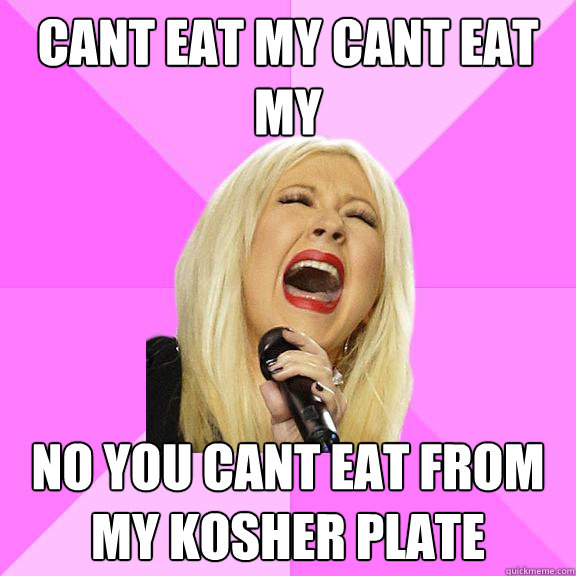 CANT EAT MY CANT EAT MY

NO YOU CANT EAT FROM MY KOSHER PLATE

quickmeme.com